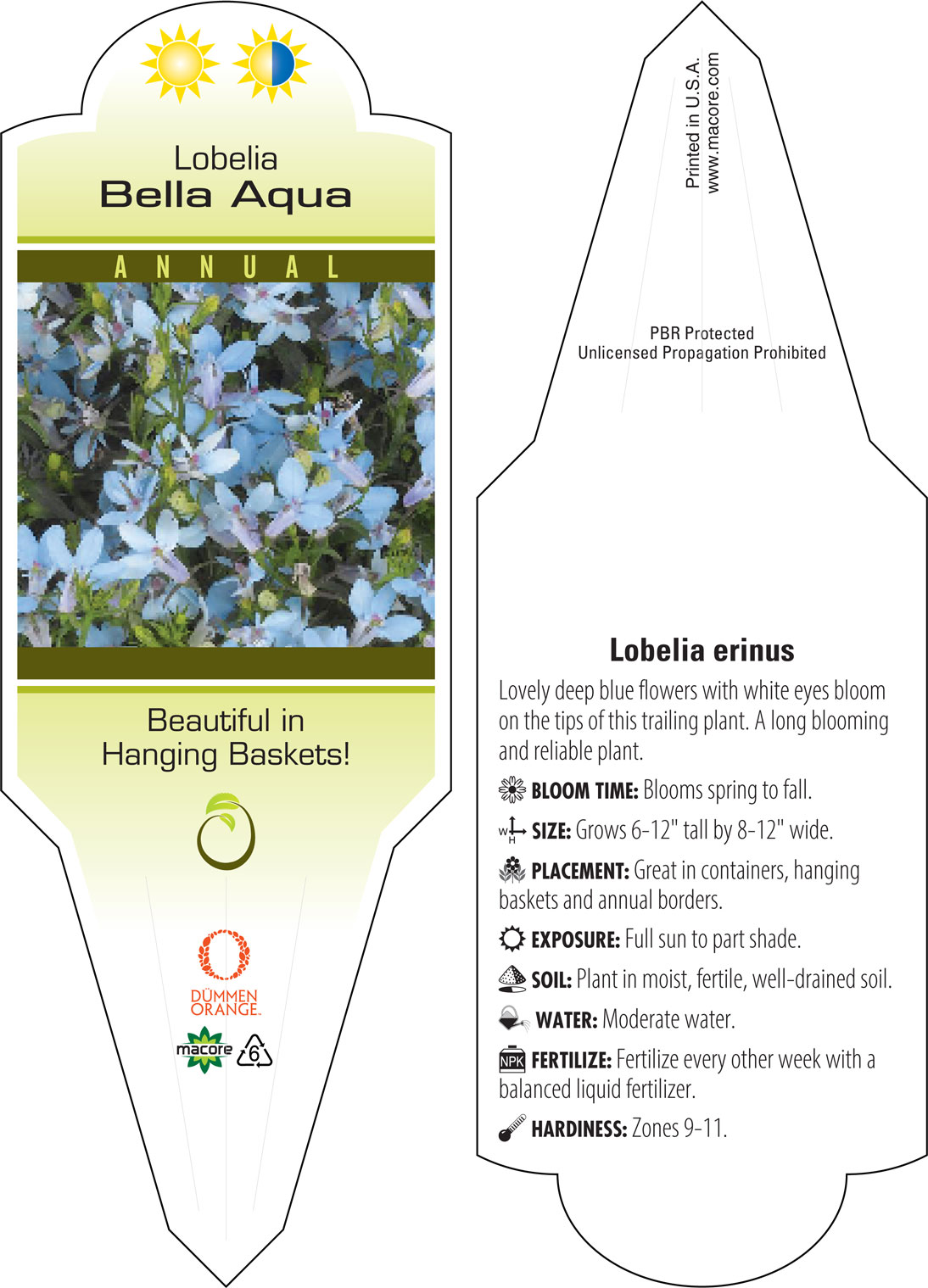 Lobelia
Bella Aqua

ANNUAL

Beautiful in Hanging Baskets!

DÜMMEN ORANGE.

macore 6

Printed in U.S.A.
www.macore.com

PBR Protected
Unlicensed Propagation Prohibited

Lobelia erinus

Lovely deep blue flowers with white eyes bloom on the tips of this trailing plant. A long blooming and reliable plant.

BLOOM TIME: Blooms spring to fall.

W H SIZE: Grows 6-12" tall by 8-12" wide.

PLACEMENT: Great in containers, hanging baskets and annual borders.

EXPOSURE: Full sun to part shade.

SOIL: Plant in moist, fertile, well-drained soil.

WATER: Moderate water.

NPK FERTILIZE: Fertilize every other week with a balanced liquid fertilizer.

HARDINESS: Zones 9-11.